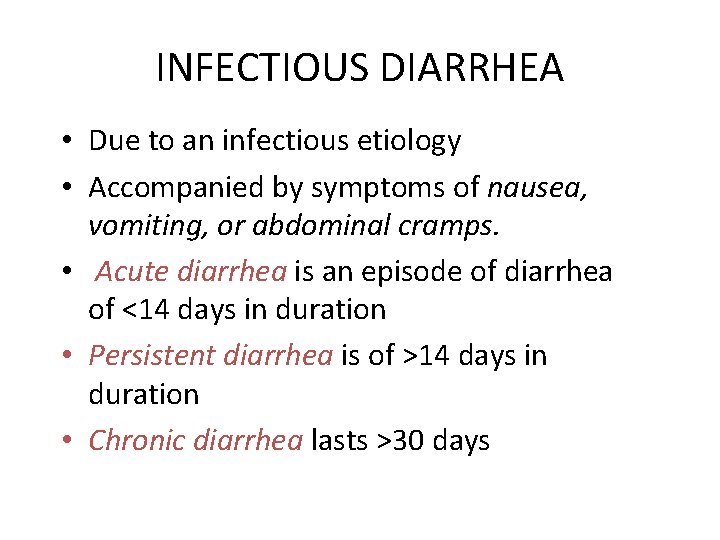 INFECTIOUS DIARRHEA

• Due to an infectious etiology
• Accompanied by symptoms of nausea, vomiting, or abdominal cramps.
• Acute diarrhea is an episode of diarrhea of <14 days in duration
• Persistent diarrhea is of >14 days in duration
• Chronic diarrhea lasts >30 days